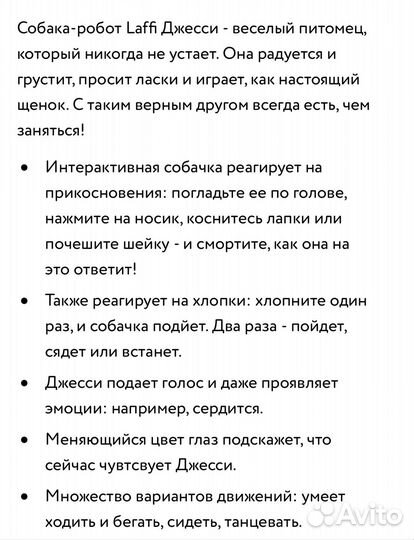 Собака-робот Laffi Джесси - веселый питомец, который никогда не устает. Она радуется и грустит, просит ласки и играет, как настоящий щенок. С таким верным другом всегда есть, чем заняться!

• Интерактивная собачка реагирует на прикосновения: погладьте ее по голове, нажмите на носик, коснитесь лапки или почешите шейку - и смортите, как она на это ответит!

• Также реагирует на хлопки: хлопните один раз, и собачка подйет. Два раза - пойдет, сядет или встанет.

• Джесси подает голос и даже проявляет эмоции: например, сердится.

• Меняющийся цвет глаз подскажет, что сейчас чувтсвует Джесси.

• Множество вариантов движений: умеет ходить и бегать, сидеть, танцевать.

Avito